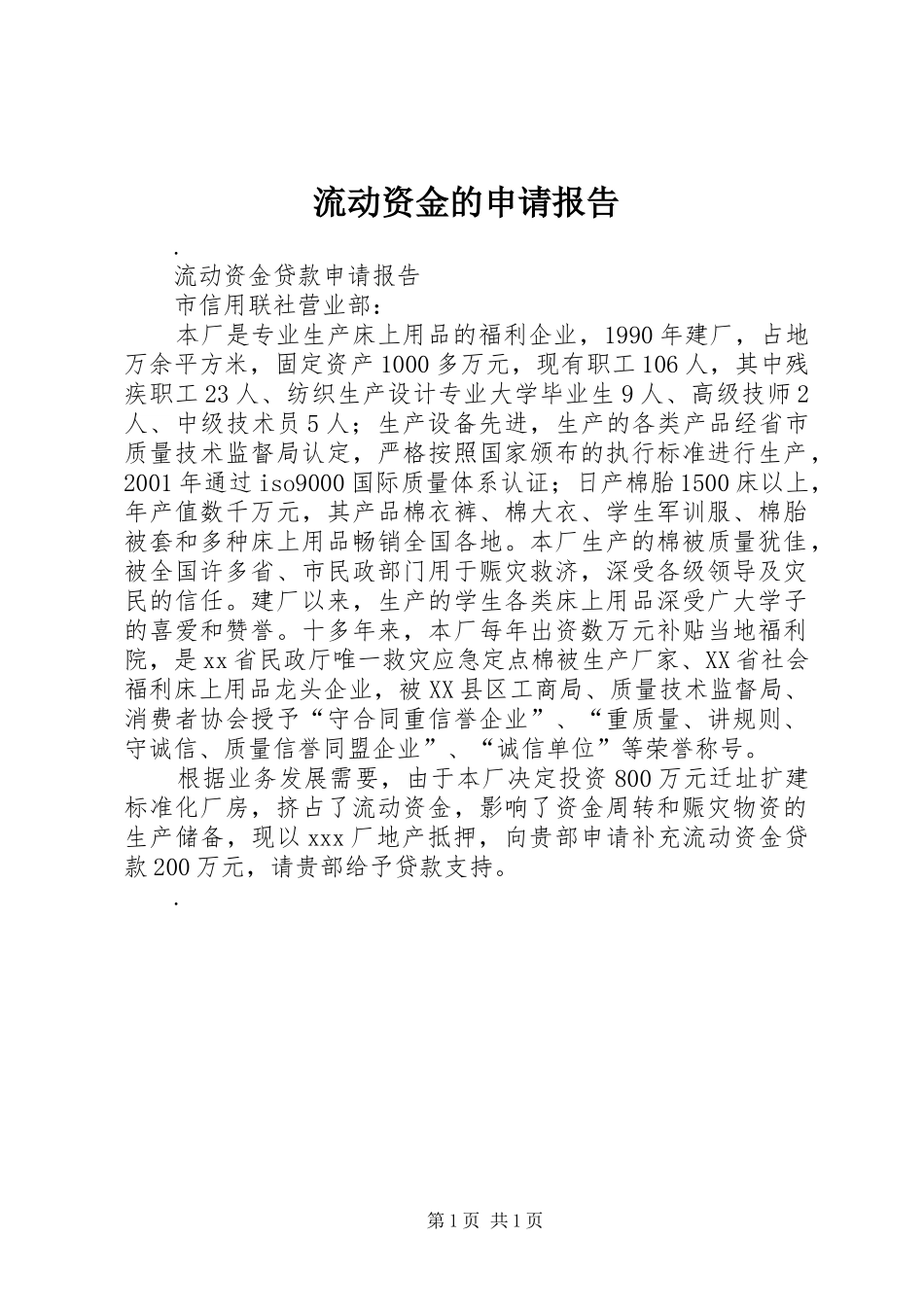 流动资金的申请报告

.

流动资金贷款申请报告

市信用联社营业部：

本厂是专业生产床上用品的福利企业，1990年建厂，占地万余平方米，固定资产1000多万元，现有职工106人，其中残疾职工23人、纺织生产设计专业大学毕业生9人、高级技师2人、中级技术员5人；生产设备先进，生产的各类产品经省市质量技术监督局认定，严格按照国家颁布的执行标准进行生产，2001年通过iso9000国际质量体系认证；日产棉胎1500床以上，年产值数千万元，其产品棉衣裤、棉大衣、学生军训服、棉胎被套和多种床上用品畅销全国各地。本厂生产的棉被质量犹佳，被全国许多省、市民政部门用于赈灾救济，深受各级领导及灾民的信任。建厂以来，生产的学生各类床上用品深受广大学子的喜爱和赞誉。十多年来，本厂每年出资数万元补贴当地福利院，是xx省民政厅唯一救灾应急定点棉被生产厂家、XX省社会福利床上用品龙头企业，被XX县区工商局、质量技术监督局、消费者协会授予“守合同重信誉企业”、“重质量、讲规则、守诚信、质量信誉同盟企业”、“诚信单位”等荣誉称号。

根据业务发展需要，由于本厂决定投资800万元迁址扩建标准化厂房，挤占了流动资金，影响了资金周转和赈灾物资的生产储备，现以xxx厂地产抵押，向贵部申请补充流动资金贷款200万元，请贵部给予贷款支持。

.

第1页 共1页